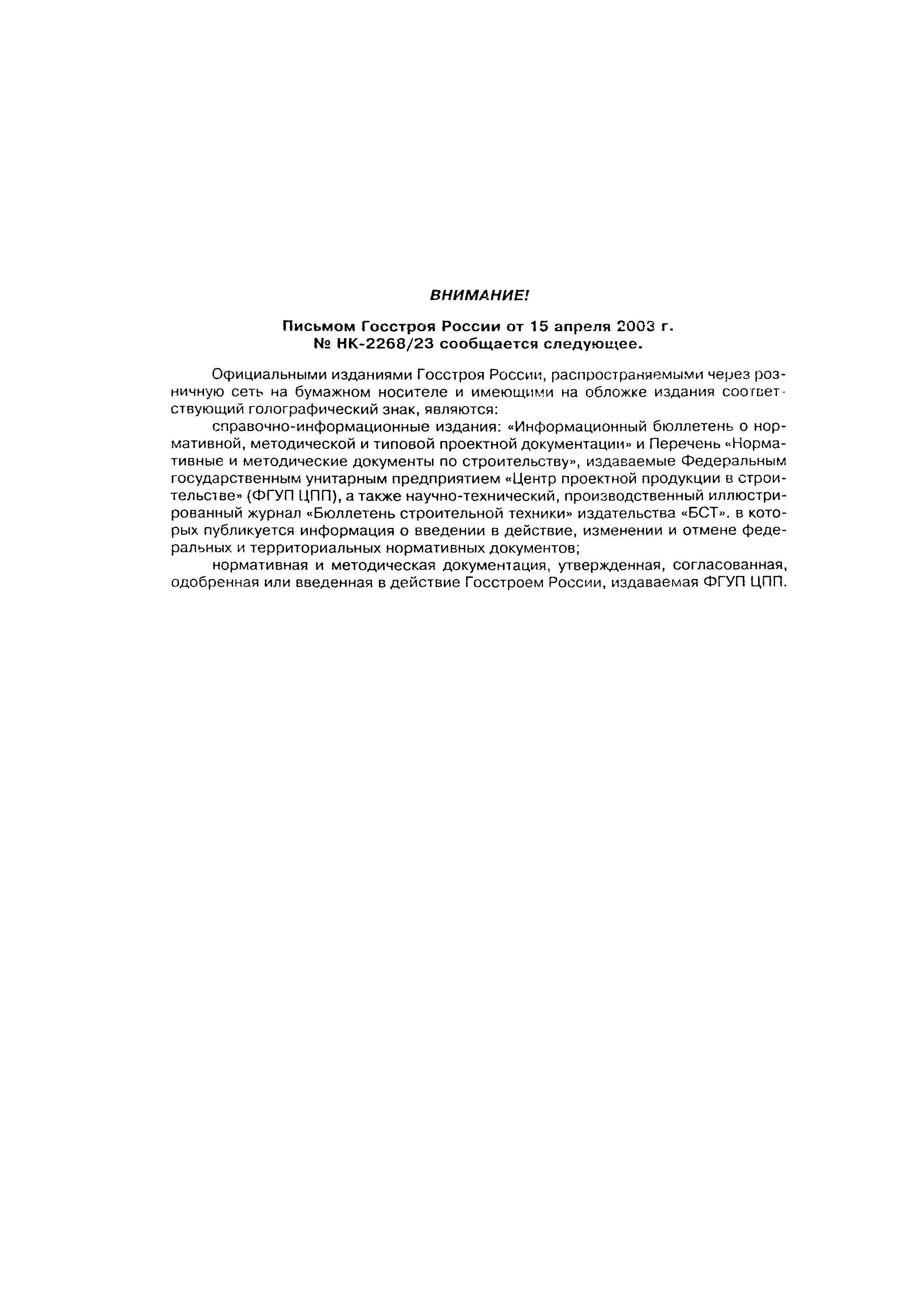 ВНИМАНИЕ!

Письмом Госстроя России от 15 апреля 2003 г. № НК-2268/23 сообщается следующее.

Официальными изданиями Госстроя России, распространяемыми через розничную сеть на бумажном носителе и имеющими на обложке издания соответствующий голографический знак, являются:

справочно-информационные издания: «Информационный бюллетень о нормативной, методической и типовой проектной документации» и Перечень «Нормативные и методические документы по строительству», издаваемые Федеральным государственным унитарным предприятием «Центр проектной продукции в строительстве» (ФГУП ЦПП), а также научно-технический, производственный иллюстрированный журнал «Бюллетень строительной техники» издательства «БСТ». в которых публикуется информация о введении в действие, изменении и отмене федеральных и территориальных нормативных документов;

нормативная и методическая документация, утвержденная, согласованная, одобренная или введенная в действие Госстроем России, издаваемая ФГУП ЦПП.